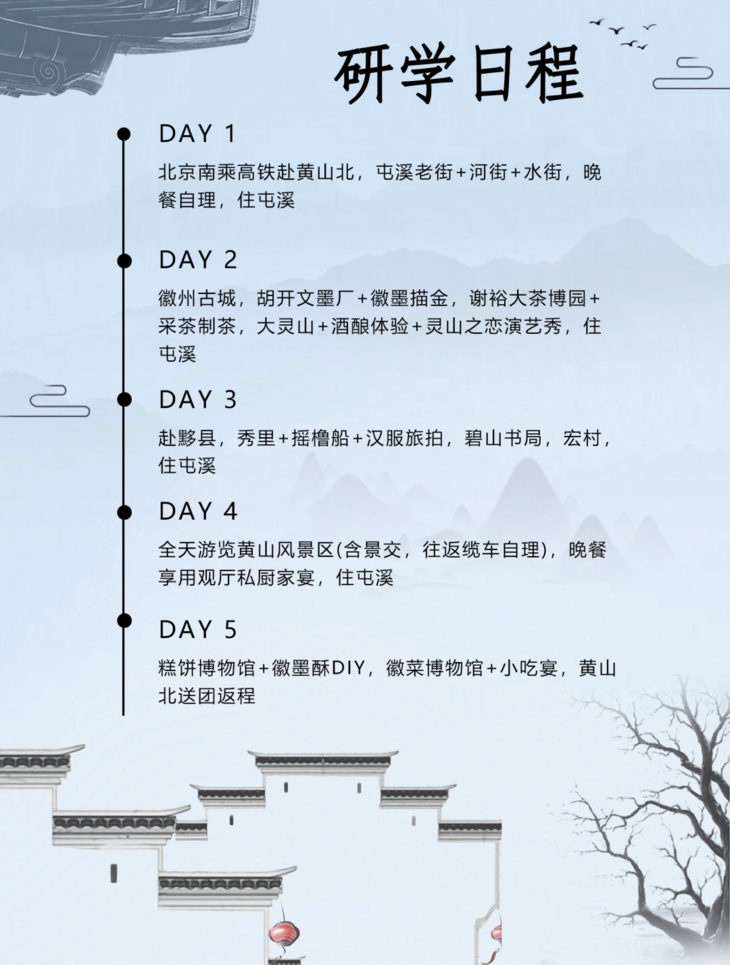 研学日程

DAY 1

北京南乘高铁赴黄山北，屯溪老街+河街+水街，晚餐自理，住屯溪

DAY 2

徽州古城，胡开文墨厂+徽墨描金，谢裕大茶博园+采茶制茶，大灵山+酒酿体验+灵山之恋演艺秀，住屯溪

DAY 3

赴黟县，秀里+摇橹船+汉服旅拍，碧山书局，宏村，住屯溪

DAY 4

全天游览黄山风景区(含景交，往返缆车自理)，晚餐享用观厅私厨家宴，住屯溪

DAY 5

糕饼博物馆+徽墨酥DIY，徽菜博物馆+小吃宴，黄山北送团返程